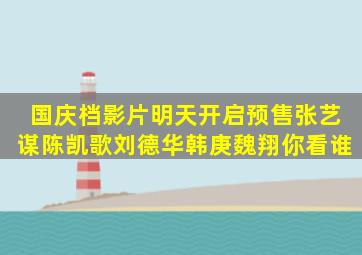 国庆档影片明天开启预售张艺谋陈凯歌刘德华韩庚魏翔你看谁